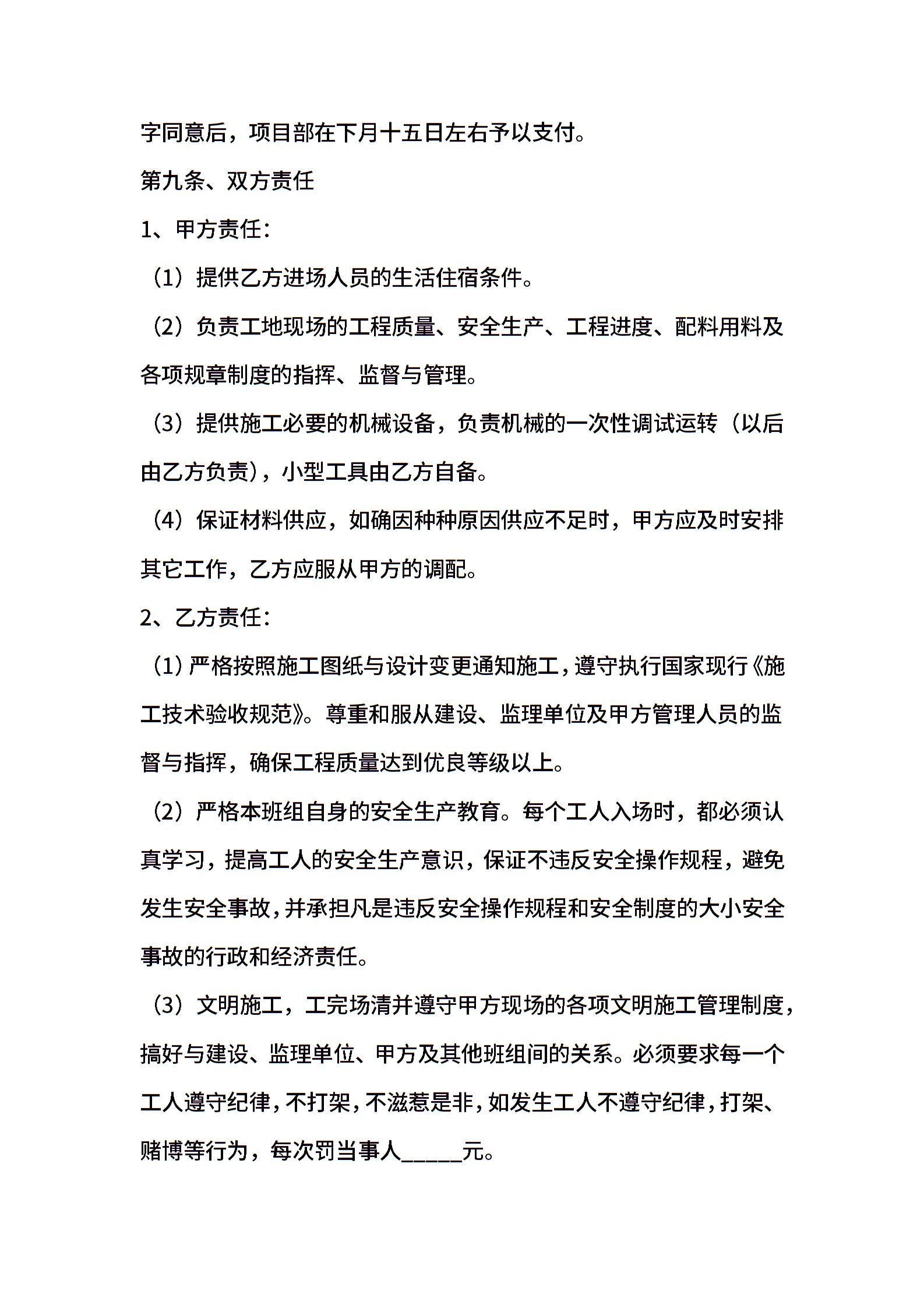 字同意后，项目部在下月十五日左右予以支付。

第九条、双方责任

1、甲方责任：

（1）提供乙方进场人员的生活住宿条件。

（2）负责工地现场的工程质量、安全生产、工程进度、配料用料及各项规章制度的指挥、监督与管理。

（3）提供施工必要的机械设备，负责机械的一次性调试运转（以后由乙方负责），小型工具由乙方自备。

（4）保证材料供应，如确因种种原因供应不足时，甲方应及时安排其它工作，乙方应服从甲方的调配。

2、乙方责任：

（1）严格按照施工图纸与设计变更通知施工，遵守执行国家现行《施工技术验收规范》。尊重和服从建设、监理单位及甲方管理人员的监督与指挥，确保工程质量达到优良等级以上。

（2）严格本班组自身的安全生产教育。每个工人入场时，都必须认真学习，提高工人的安全生产意识，保证不违反安全操作规程，避免发生安全事故，并承担凡是违反安全操作规程和安全制度的大小安全事故的行政和经济责任。

（3）文明施工，工完场清并遵守甲方现场的各项文明施工管理制度，搞好与建设、监理单位、甲方及其他班组间的关系。必须要求每一个工人遵守纪律，不打架，不滋惹是非，如发生工人不遵守纪律，打架、赌博等行为，每次罚当事人______元。